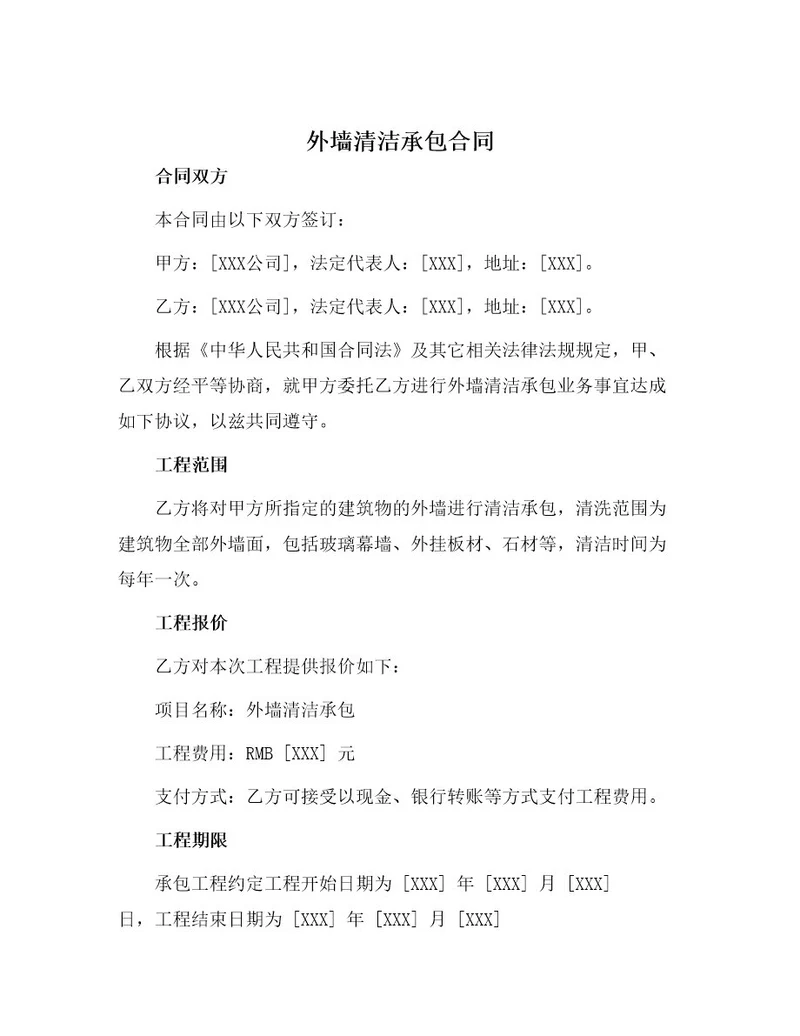 外墙清洁承包合同

合同双方

本合同由以下双方签订：

甲方：[XXX公司]，法定代表人：[XXX]，地址：[XXX]。

乙方：[XXX公司]，法定代表人：[XXX]，地址：[XXX]。

根据《中华人民共和国合同法》及其它相关法律法规规定，甲、乙双方经平等协商，就甲方委托乙方进行外墙清洁承包业务事宜达成如下协议，以兹共同遵守。

工程范围

乙方将对甲方所指定的建筑物的外墙进行清洁承包，清洗范围为建筑物全部外墙面，包括玻璃幕墙、外挂板材、石材等，清洁时间为每年一次。

工程报价

乙方对本次工程提供报价如下：

项目名称：外墙清洁承包

工程费用：RMB [XXX] 元

支付方式：乙方可接受以现金、银行转账等方式支付工程费用。

工程期限

承包工程约定工程开始日期为 [XXX] 年 [XXX] 月 [XXX] 日，工程结束日期为 [XXX] 年 [XXX] 月 [XXX]